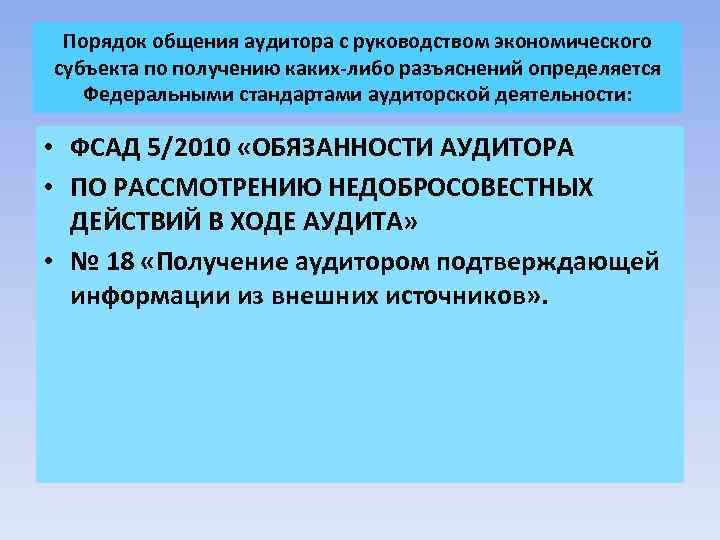 Порядок общения аудитора с руководством экономического субъекта по получению каких-либо разъяснений определяется Федеральными стандартами аудиторской деятельности:

• ФСАД 5/2010 «ОБЯЗАННОСТИ АУДИТОРА
• ПО РАССМОТРЕНИЮ НЕДОБРОСОВЕСТНЫХ ДЕЙСТВИЙ В ХОДЕ АУДИТА»
• № 18 «Получение аудитором подтверждающей информации из внешних источников».